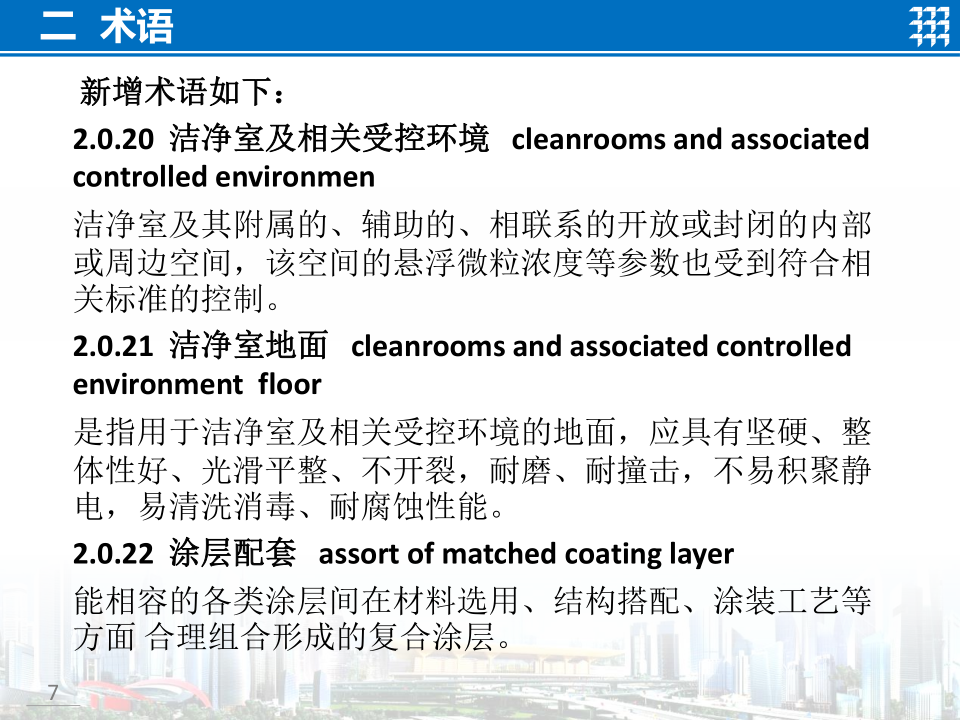 二 术语

新增术语如下：

2.0.20 洁净室及相关受控环境 cleanrooms and associated controlled environmen

洁净室及其附属的、辅助的、相联系的开放或封闭的内部或周边空间，该空间的悬浮微粒浓度等参数也受到符合相关标准的控制。

2.0.21 洁净室地面 cleanrooms and associated controlled environment floor

是指用于洁净室及相关受控环境的地面，应具有坚硬、整体性好、光滑平整、不开裂，耐磨、耐撞击，不易积聚静电，易清洗消毒、耐腐蚀性能。

2.0.22 涂层配套 assort of matched coating layer

能相容的各类涂层间在材料选用、结构搭配、涂装工艺等方面 合理组合形成的复合涂层。

7